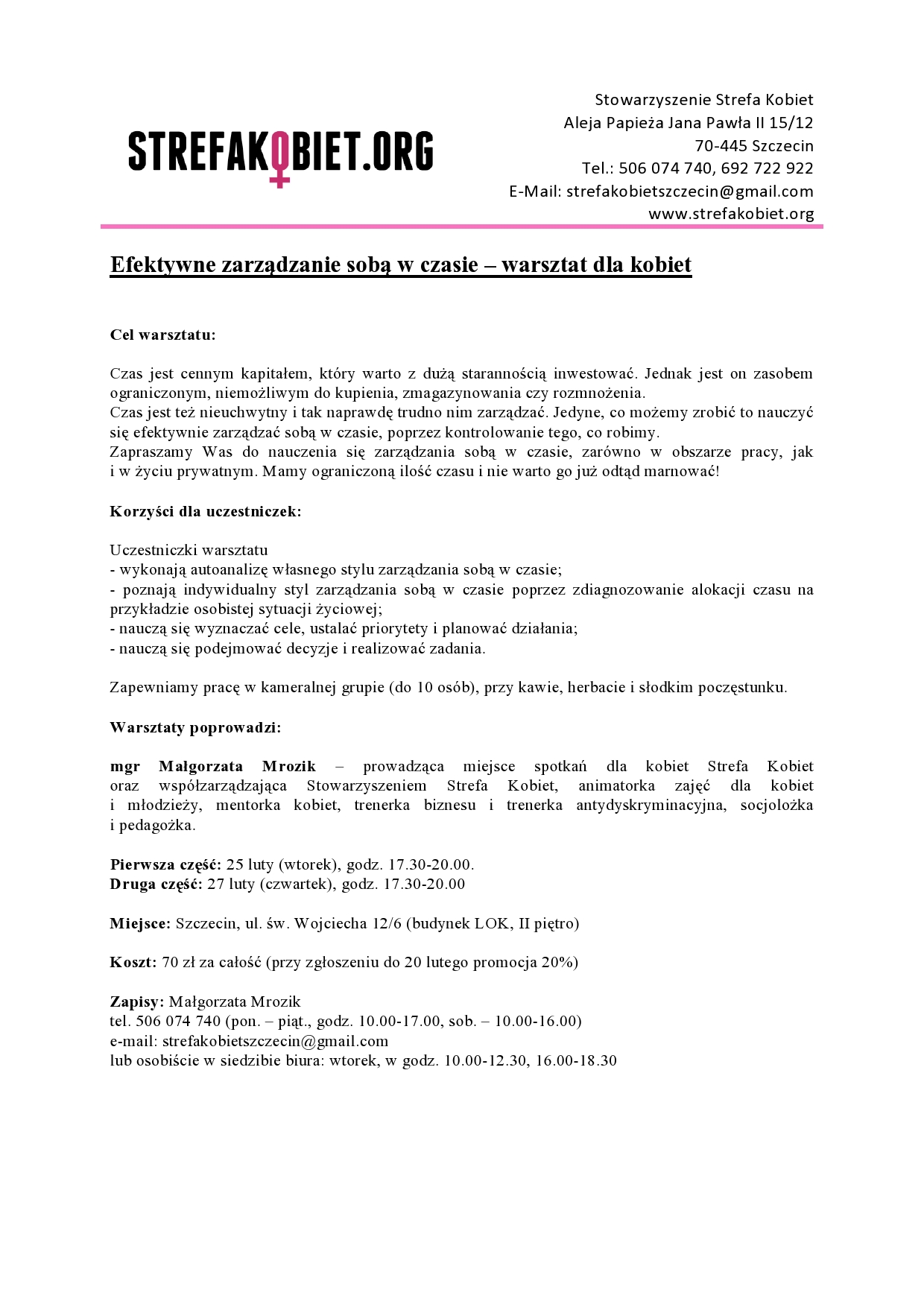 STREFAKOBIET.ORG

Stowarzyszenie Strefa Kobiet
Aleja Papieża Jana Pawła II 15/12
70-445 Szczecin
Tel.: 506 074 740, 692 722 922
E-Mail: strefakobietszczecin@gmail.com
www.strefakobiet.org

Efektywne zarządzanie sobą w czasie – warsztat dla kobiet

Cel warsztatu:

Czas jest cennym kapitałem, który warto z dużą starannością inwestować. Jednak jest on zasobem ograniczonym, niemożliwym do kupienia, zmagazynowania czy rozmnożenia.
Czas jest też nieuchwytny i tak naprawdę trudno nim zarządzać. Jedyne, co możemy zrobić to nauczyć się efektywnie zarządzać sobą w czasie, poprzez kontrolowanie tego, co robimy.
Zapraszamy Was do nauczenia się zarządzania sobą w czasie, zarówno w obszarze pracy, jak i w życiu prywatnym. Mamy ograniczoną ilość czasu i nie warto go już odtąd marnować!

Korzyści dla uczestniczek:

Uczestniczki warsztatu
- wykonają autoanalizę własnego stylu zarządzania sobą w czasie;
- poznają indywidualny styl zarządzania sobą w czasie poprzez zdiagnozowanie alokacji czasu na przykładzie osobistej sytuacji życiowej;
- nauczą się wyznaczać cele, ustalać priorytety i planować działania;
- nauczą się podejmować decyzje i realizować zadania.

Zapewniamy pracę w kameralnej grupie (do 10 osób), przy kawie, herbacie i słodkim poczęstunku.

Warsztaty poprowadzi:

mgr Małgorzata Mrozik – prowadząca miejsce spotkań dla kobiet Strefa Kobiet oraz współzarządzająca Stowarzyszeniem Strefa Kobiet, animatorka zajęć dla kobiet i młodzieży, mentorka kobiet, trenerka biznesu i trenerka antydyskryminacyjna, socjolożka i pedagożka.

Pierwsza część: 25 luty (wtorek), godz. 17.30-20.00.
Druga część: 27 luty (czwartek), godz. 17.30-20.00

Miejsce: Szczecin, ul. św. Wojciecha 12/6 (budynek LOK, II piętro)

Koszt: 70 zł za całość (przy zgłoszeniu do 20 lutego promocja 20%)

Zapisy: Małgorzata Mrozik
tel. 506 074 740 (pon. – piąt., godz. 10.00-17.00, sob. – 10.00-16.00)
e-mail: strefakobietszczecin@gmail.com
lub osobiście w siedzibie biura: wtorek, w godz. 10.00-12.30, 16.00-18.30